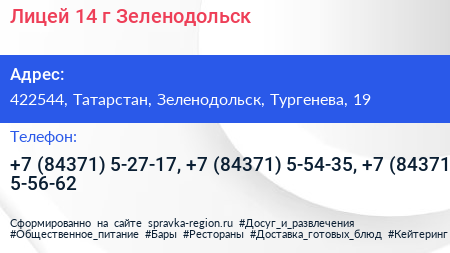 Лицей 14 г Зеленодольск

Адрес:

422544, Татарстан, Зеленодольск, Тургенева, 19

Телефон:

+7 (84371) 5-27-17, +7 (84371) 5-54-35, +7 (84371 5-56-62

Сформированно на сайте spravka-region.ru #Досуг_и_развлечения #Общественное_питание #Бары #Рестораны #Доставка_готовых_блюд #Кейтеринг